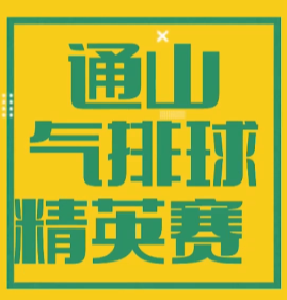 通山
气排球
精英赛